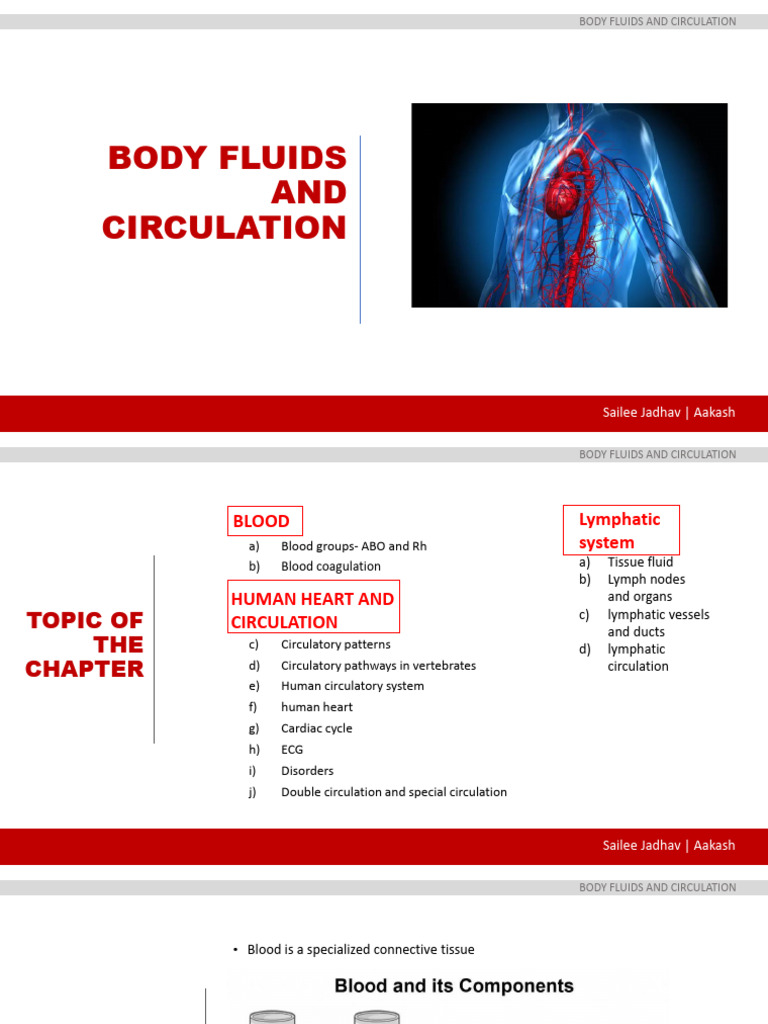 BODY FLUIDS AND CIRCULATION

BODY FLUIDS AND CIRCULATION

Sailee Jadhav | Aakash

BODY FLUIDS AND CIRCULATION

TOPIC OF THE CHAPTER

BLOOD

a) Blood groups- ABO and Rh
b) Blood coagulation

HUMAN HEART AND CIRCULATION

c) Circulatory patterns
d) Circulatory pathways in vertebrates
e) Human circulatory system
f) human heart
g) Cardiac cycle
h) ECG
i) Disorders
j) Double circulation and special circulation

Lymphatic system

a) Tissue fluid
b) Lymph nodes and organs
c) lymphatic vessels and ducts
d) lymphatic circulation

Sailee Jadhav | Aakash

BODY FLUIDS AND CIRCULATION

• Blood is a specialized connective tissue

Blood and its Components